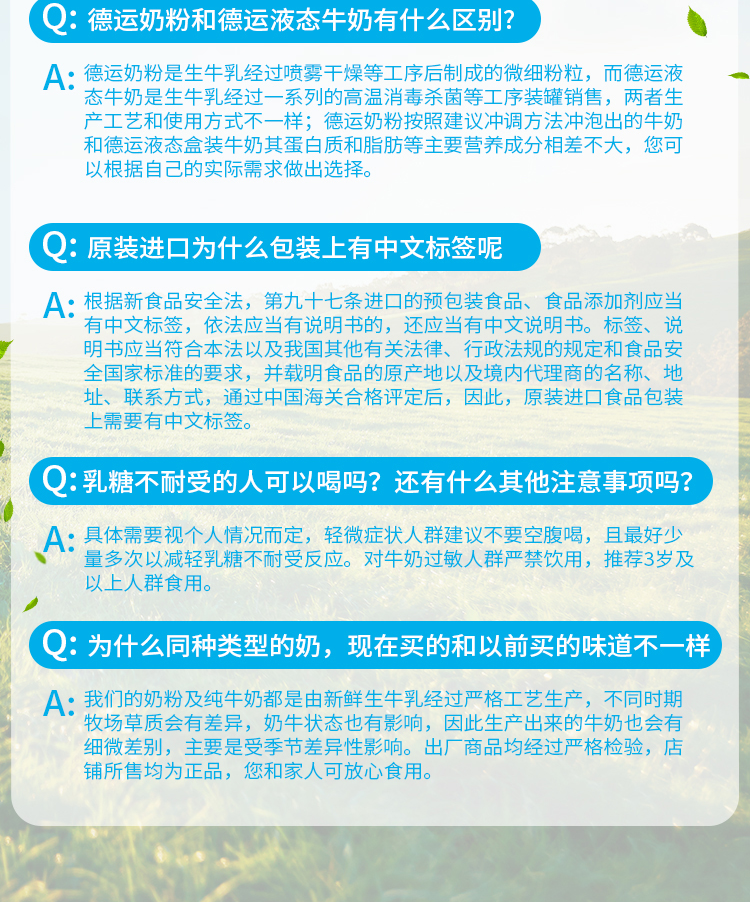 Q: 德运奶粉和德运液态牛奶有什么区别?

A: 德运奶粉是生牛乳经过喷雾干燥等工序后制成的微细粉粒，而德运液态牛奶是生牛乳经过一系列的高温消毒杀菌等工序装罐销售，两者生产工艺和使用方式不一样；德运奶粉按照建议冲调方法冲泡出的牛奶和德运液态盒装牛奶其蛋白质和脂肪等主要营养成分相差不大，您可以根据自己的实际需求做出选择。

Q: 原装进口为什么包装上有中文标签呢

A: 根据新食品安全法，第九十七条进口的预包装食品、食品添加剂应当有中文标签，依法应当有说明书的，还应当有中文说明书。标签、说明书应当符合本法以及我国其他有关法律、行政法规的规定和食品安全国家标准的要求，并载明食品的原产地以及境内代理商的名称、地址、联系方式，通过中国海关合格评定后，因此，原装进口食品包装上需要有中文标签。

Q: 乳糖不耐受的人可以喝吗？还有什么其他注意事项吗？

A: 具体需要视个人情况而定，轻微症状人群建议不要空腹喝，且最好少量多次以减轻乳糖不耐受反应。对牛奶过敏人群严禁饮用，推荐3岁及以上人群食用。

Q: 为什么同种类型的奶，现在买的和以前买的味道不一样

A: 我们的奶粉及纯牛奶都是由新鲜生牛乳经过严格工艺生产，不同时期牧场草质会有差异，奶牛状态也有影响，因此生产出来的牛奶也会有细微差别，主要是受季节差异性影响。出厂商品均经过严格检验，店铺所售均为正品，您和家人可放心食用。